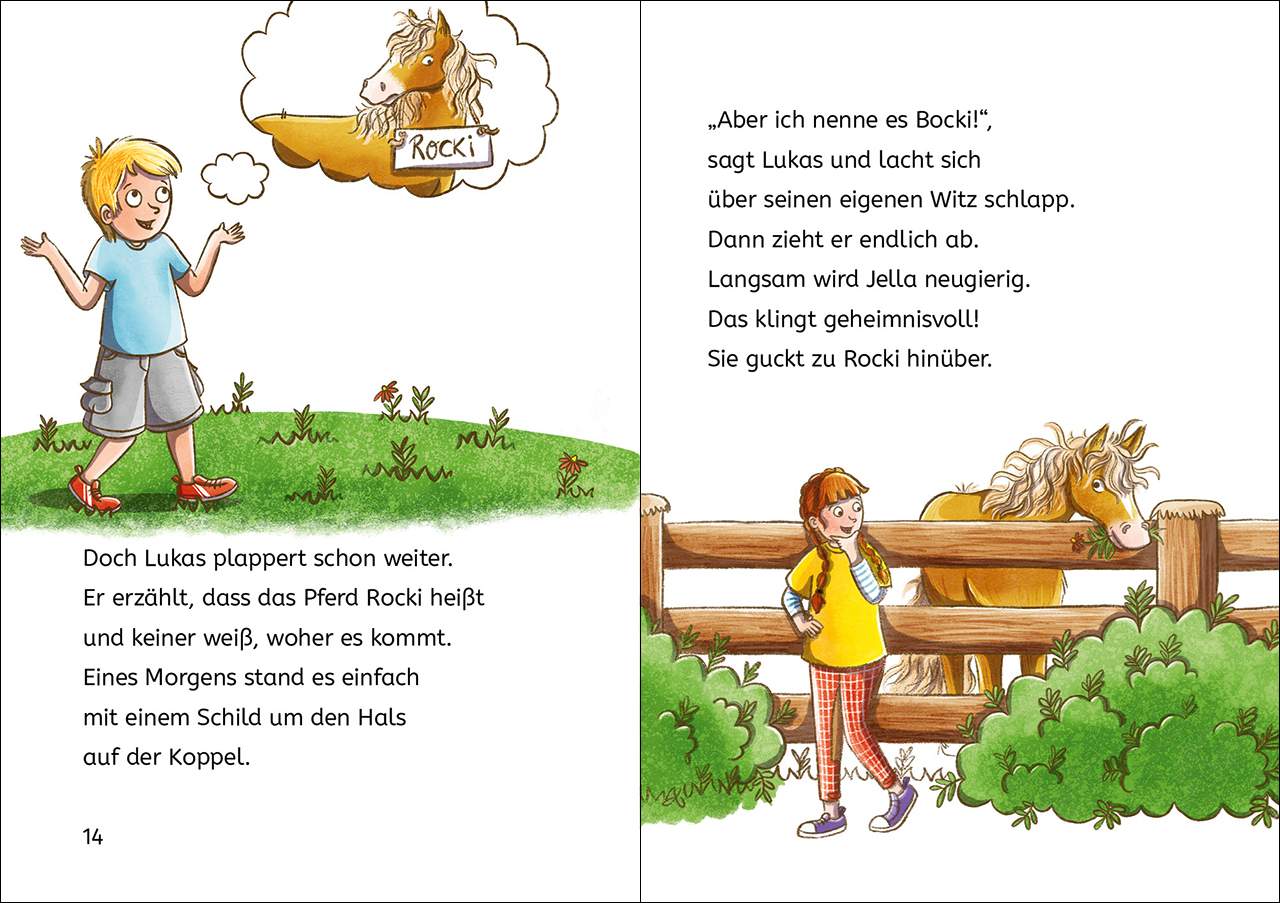 ROCKI

Doch Lukas plappert schon weiter.
Er erzählt, dass das Pferd Rocki heißt
und keiner weiß, woher es kommt.
Eines Morgens stand es einfach
mit einem Schild um den Hals
auf der Koppel.

14

„Aber ich nenne es Bocki!“,
sagt Lukas und lacht sich
über seinen eigenen Witz schlapp.
Dann zieht er endlich ab.
Langsam wird Jella neugierig.
Das klingt geheimnisvoll!
Sie guckt zu Rocki hinüber.